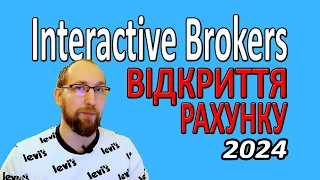 Interactive Brokers
ВІДКРИТТЯ
РАХУНКУ
2024

levi's
levi's
levi's
levi's
levi's
levi's
levi's